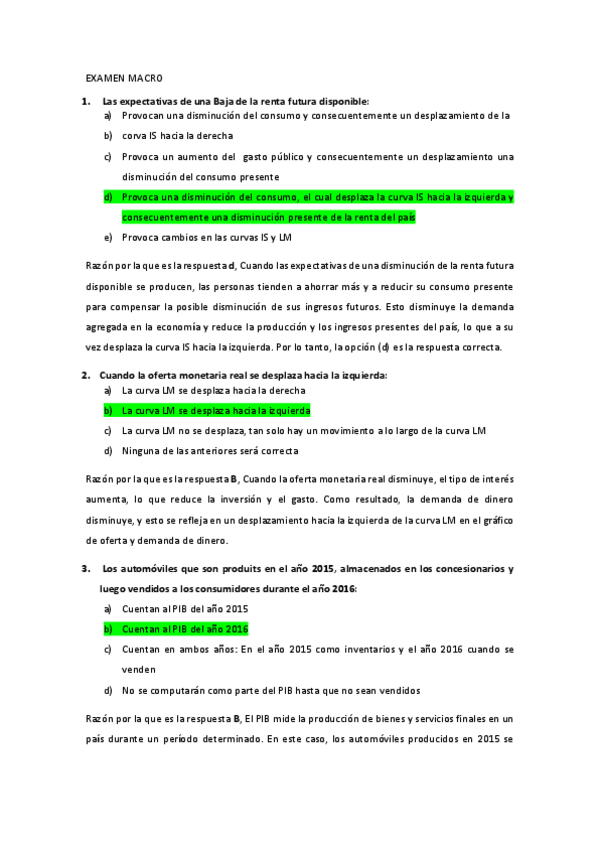 EXAMEN MACRO

1. Las expectativas de una Baja de la renta futura disponible:
a) Provocan una disminución del consumo y consecuentemente un desplazamiento de la
b) corva IS hacia la derecha
c) Provoca un aumento del gasto público y consecuentemente un desplazamiento una disminución del consumo presente
d) Provoca una disminución del consumo, el cual desplaza la curva IS hacia la izquierda y consecuentemente una disminución presente de la renta del país
e) Provoca cambios en las curvas IS y LM

Razón por la que es la respuesta d, Cuando las expectativas de una disminución de la renta futura disponible se producen, las personas tienden a ahorrar más y a reducir su consumo presente para compensar la posible disminución de sus ingresos futuros. Esto disminuye la demanda agregada en la economía y reduce la producción y los ingresos presentes del país, lo que a su vez desplaza la curva IS hacia la izquierda. Por lo tanto, la opción (d) es la respuesta correcta.

2. Cuando la oferta monetaria real se desplaza hacia la izquierda:
a) La curva LM se desplaza hacia la derecha
b) La curva LM se desplaza hacia la izquierda
c) La curva LM no se desplaza, tan solo hay un movimiento a lo largo de la curva LM
d) Ninguna de las anteriores será correcta

Razón por la que es la respuesta B, Cuando la oferta monetaria real disminuye, el tipo de interés aumenta, lo que reduce la inversión y el gasto. Como resultado, la demanda de dinero disminuye, y esto se refleja en un desplazamiento hacia la izquierda de la curva LM en el gráfico de oferta y demanda de dinero.

3. Los automóviles que son produits en el año 2015, almacenados en los concesionarios y luego vendidos a los consumidores durante el año 2016:
a) Cuentan al PIB del año 2015
b) Cuentan al PIB del año 2016
c) Cuentan en ambos años: En el año 2015 como inventarios y el año 2016 cuando se venden
d) No se computarán como parte del PIB hasta que no sean vendidos

Razón por la que es la respuesta B, El PIB mide la producción de bienes y servicios finales en un país durante un período determinado. En este caso, los automóviles producidos en 2015 se